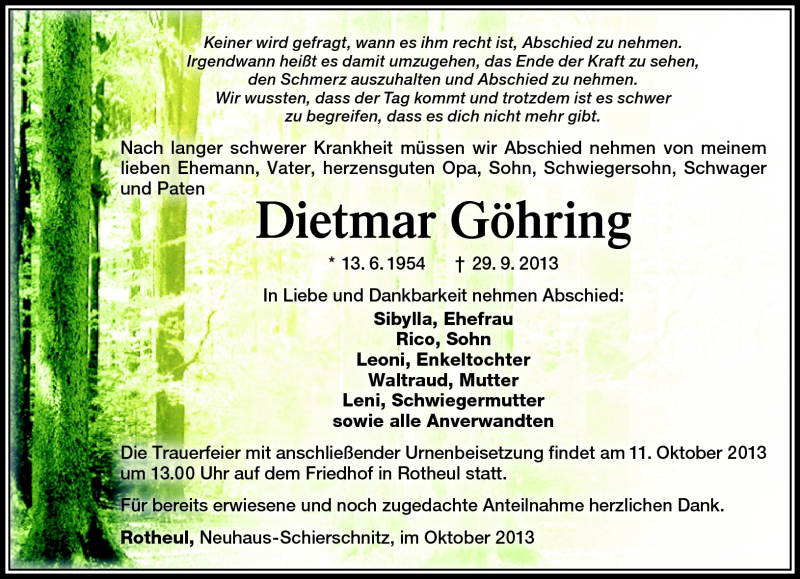 Keiner wird gefragt, wann es ihm recht ist, Abschied zu nehmen.
Irgendwann heißt es damit umzugehen, das Ende der Kraft zu sehen,
den Schmerz auszuhalten und Abschied zu nehmen.
Wir wussten, dass der Tag kommt und trotzdem ist es schwer
zu begreifen, dass es dich nicht mehr gibt.

Nach langer schwerer Krankheit müssen wir Abschied nehmen von meinem lieben Ehemann, Vater, herzensguten Opa, Sohn, Schwiegersohn, Schwager und Paten

Dietmar Göhring

* 13. 6. 1954 † 29. 9. 2013

In Liebe und Dankbarkeit nehmen Abschied:
Sibylla, Ehefrau
Rico, Sohn
Leoni, Enkeltochter
Waltraud, Mutter
Leni, Schwiegermutter
sowie alle Anverwandten

Die Trauerfeier mit anschließender Urnenbeisetzung findet am 11. Oktober 2013 um 13.00 Uhr auf dem Friedhof in Rotheul statt.

Für bereits erwiesene und noch zugedachte Anteilnahme herzlichen Dank.

Rotheul, Neuhaus-Schierschnitz, im Oktober 2013